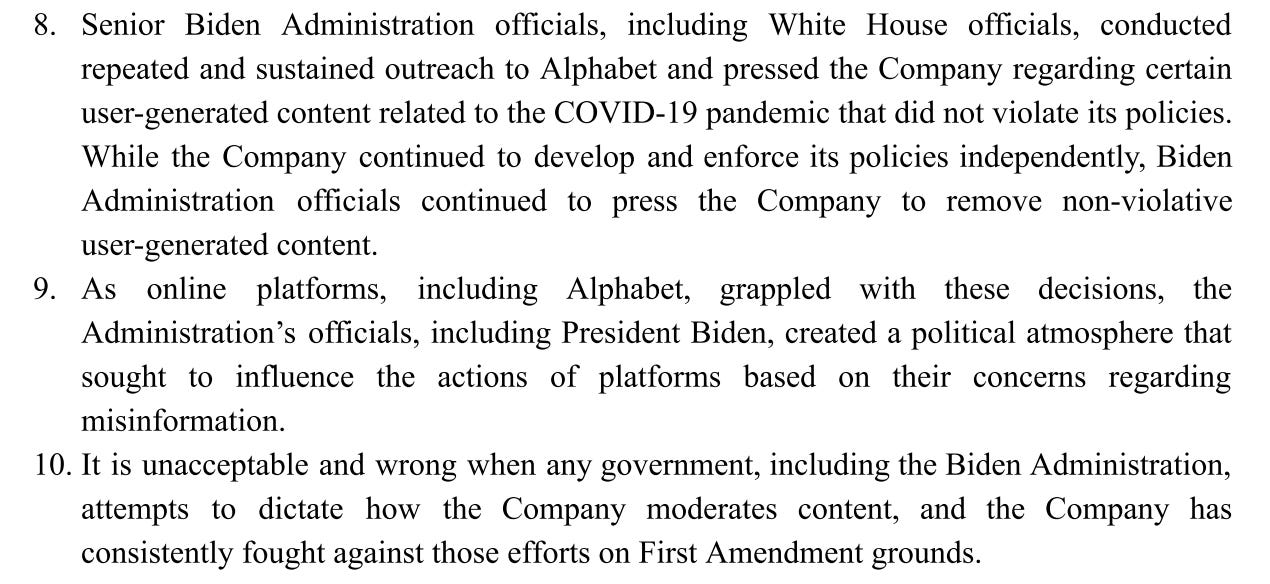 8. Senior Biden Administration officials, including White House officials, conducted repeated and sustained outreach to Alphabet and pressed the Company regarding certain user-generated content related to the COVID-19 pandemic that did not violate its policies. While the Company continued to develop and enforce its policies independently, Biden Administration officials continued to press the Company to remove non-violative user-generated content.

9. As online platforms, including Alphabet, grappled with these decisions, the Administration's officials, including President Biden, created a political atmosphere that sought to influence the actions of platforms based on their concerns regarding misinformation.

10. It is unacceptable and wrong when any government, including the Biden Administration, attempts to dictate how the Company moderates content, and the Company has consistently fought against those efforts on First Amendment grounds.